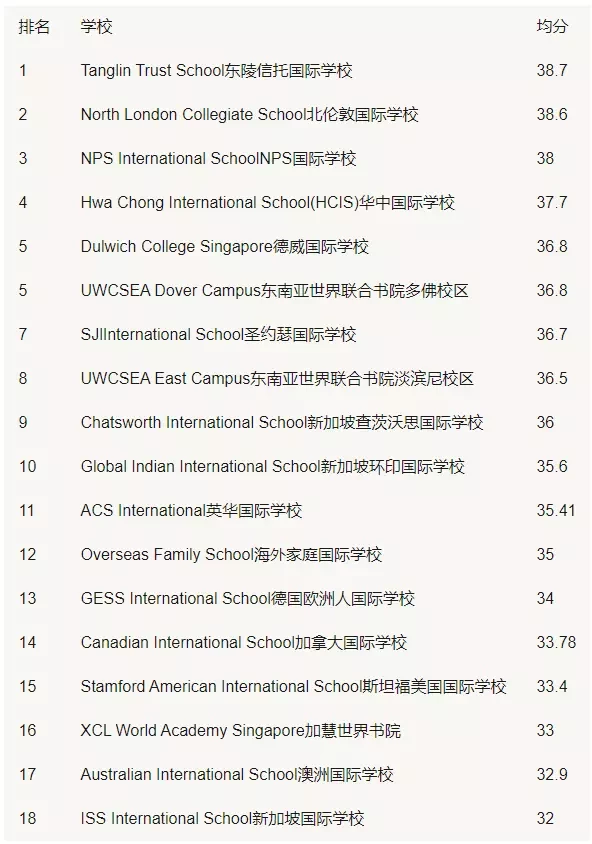 | 排名 | 学校 | 均分 |
|---|---|---|
| 1 | Tanglin Trust School东陵信托国际学校 | 38.7 |
| 2 | North London Collegiate School北伦敦国际学校 | 38.6 |
| 3 | NPS International SchoolNPS国际学校 | 38 |
| 4 | Hwa Chong International School(HCIS)华中国际学校 | 37.7 |
| 5 | Dulwich College Singapore德威国际学校 | 36.8 |
| 5 | UWCSEA Dover Campus东南亚世界联合书院多佛校区 | 36.8 |
| 7 | SJIInternational School圣约瑟国际学校 | 36.7 |
| 8 | UWCSEA East Campus东南亚世界联合书院淡滨尼校区 | 36.5 |
| 9 | Chatsworth International School新加坡查茨沃思国际学校 | 36 |
| 10 | Global Indian International School新加坡环印国际学校 | 35.6 |
| 11 | ACS International英华国际学校 | 35.41 |
| 12 | Overseas Family School海外家庭国际学校 | 35 |
| 13 | GESS International School德国欧洲人国际学校 | 34 |
| 14 | Canadian International School加拿大国际学校 | 33.78 |
| 15 | Stamford American International School斯坦福美国国际学校 | 33.4 |
| 16 | XCL World Academy Singapore加慧世界书院 | 33 |
| 17 | Australian International School澳洲国际学校 | 32.9 |
| 18 | ISS International School新加坡国际学校 | 32 |